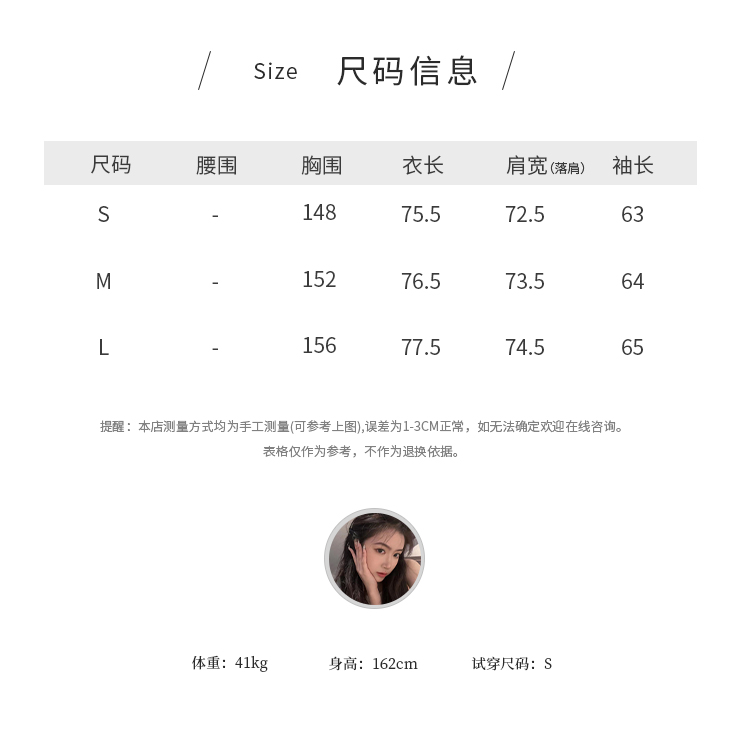 / Size 尺码信息 /

| 尺码 | 腰围 | 胸围 | 衣长 | 肩宽(落肩) | 袖长 |
|---|---|---|---|---|---|
| S | - | 148 | 75.5 | 72.5 | 63 |
| M | - | 152 | 76.5 | 73.5 | 64 |
| L | - | 156 | 77.5 | 74.5 | 65 |

提醒：本店测量方式均为手工测量(可参考上图),误差为1-3CM正常，如无法确定欢迎在线咨询。
表格仅作为参考，不作为退换依据。

体重：41kg 身高：162cm 试穿尺码：S